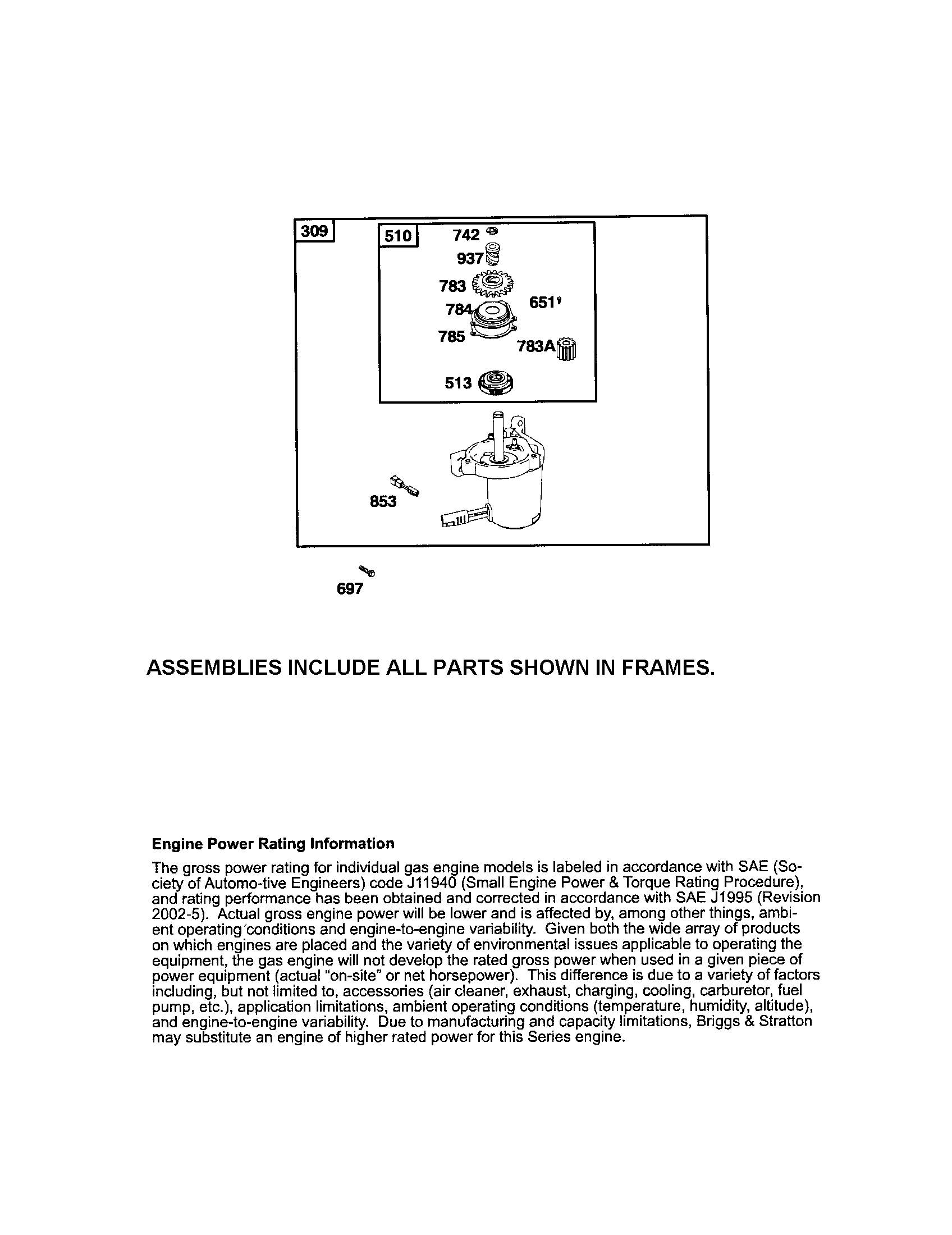 309

510

742

937

783

784

651

785

783A

513

853

697

ASSEMBLIES INCLUDE ALL PARTS SHOWN IN FRAMES.

Engine Power Rating Information

The gross power rating for individual gas engine models is labeled in accordance with SAE (Society of Automo-tive Engineers) code J11940 (Small Engine Power & Torque Rating Procedure), and rating performance has been obtained and corrected in accordance with SAE J1995 (Revision 2002-5). Actual gross engine power will be lower and is affected by, among other things, ambient operating conditions and engine-to-engine variability. Given both the wide array of products on which engines are placed and the variety of environmental issues applicable to operating the equipment, the gas engine will not develop the rated gross power when used in a given piece of power equipment (actual "on-site" or net horsepower). This difference is due to a variety of factors including, but not limited to, accessories (air cleaner, exhaust, charging, cooling, carburetor, fuel pump, etc.), application limitations, ambient operating conditions (temperature, humidity, altitude), and engine-to-engine variability. Due to manufacturing and capacity limitations, Briggs & Stratton may substitute an engine of higher rated power for this Series engine.